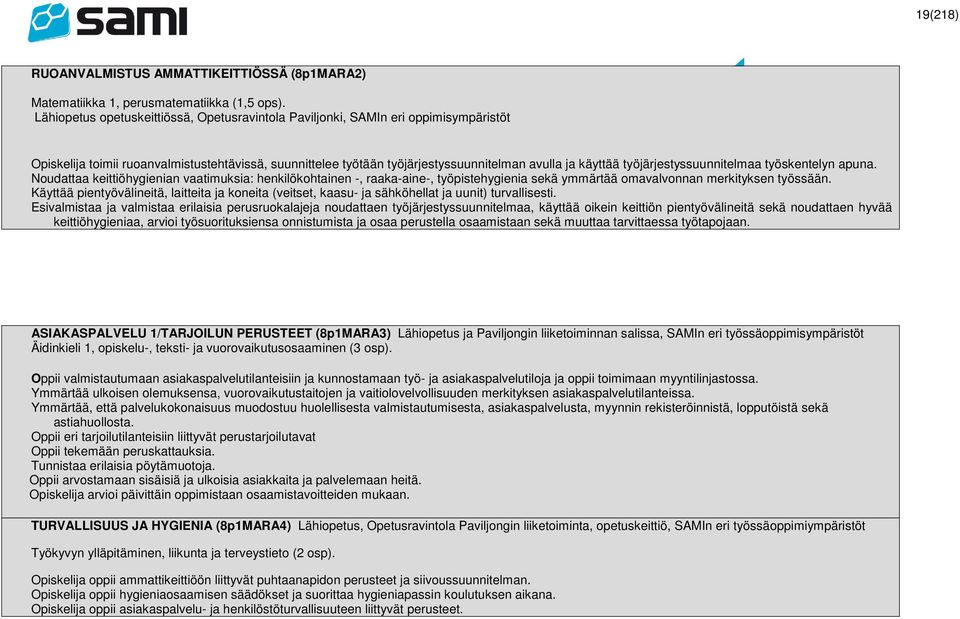 sami

19(218)

RUOANVALMISTUS AMMATTIKEITTIÖSSÄ (8p1MARA2)

Matematiikka 1, perusmatematiikka (1,5 ops).
Lähiopetus opetuskeittiössä, Opetusravintola Paviljonki, SAMIn eri oppimisympäristöt

Opiskelija toimii ruoanvalmistustehtävissä, suunnittelee työtään työjärjestyssuunnitelman avulla ja käyttää työjärjestyssuunnitelmaa työskentelyn apuna.
Noudattaa keittiöhygienian vaatimuksia: henkilökohtainen -, raaka-aine-, työpistehygienia sekä ymmärtää omavalvonnan merkityksen työssään.
Käyttää pientyövälineitä, laitteita ja koneita (veitset, kaasu- ja sähköhellat ja uunit) turvallisesti.
Esivalmistaa ja valmistaa erilaisia perusruokalajeja noudattaen työjärjestyssuunnitelmaa, käyttää oikein keittiön pientyövälineitä sekä noudattaen hyvää keittiöhygieniaa, arvioi työsuorituksiensa onnistumista ja osaa perustella osaamistaan sekä muuttaa tarvittaessa työtapojaan.

ASIAKASPALVELU 1/TARJOILUN PERUSTEET (8p1MARA3) Lähiopetus ja Paviljongin liiketoiminnan salissa, SAMIn eri työssäoppimisympäristöt
Äidinkieli 1, opiskelu-, teksti- ja vuorovaikutusosaaminen (3 osp).

Oppii valmistautumaan asiakaspalvelutilanteisiin ja kunnostamaan työ- ja asiakaspalvelutiloja ja oppii toimimaan myyntilinjastossa.
Ymmärtää ulkoisen olemuksensa, vuorovaikutustaitojen ja vaitiolovelvollisuuden merkityksen asiakaspalvelutilanteissa.
Ymmärtää, että palvelukokonaisuus muodostuu huolellisesta valmistautumisesta, asiakaspalvelusta, myynnin rekisteröinnistä, lopputöistä sekä astiahuollosta.
Oppii eri tarjoilutilanteisiin liittyvät perustarjoilutavat
Oppii tekemään peruskattauksia.
Tunnistaa erilaisia pöytämuotoja.
Oppii arvostamaan sisäisiä ja ulkoisia asiakkaita ja palvelemaan heitä.
Opiskelija arvioi päivittäin oppimistaan osaamistavoitteiden mukaan.

TURVALLISUUS JA HYGIENIA (8p1MARA4) Lähiopetus, Opetusravintola Paviljongin liiketoiminta, opetuskeittiö, SAMIn eri työssäoppimiympäristöt

Työkyvyn ylläpitäminen, liikunta ja terveystieto (2 osp).

Opiskelija oppii ammattikeittiöön liittyvät puhtaanapidon perusteet ja siivoussuunnitelman.
Opiskelija oppii hygieniaosaamisen säädökset ja suorittaa hygieniapassin koulutuksen aikana.
Opiskelija oppii asiakaspalvelu- ja henkilöstöturvallisuuteen liittyvät perusteet.